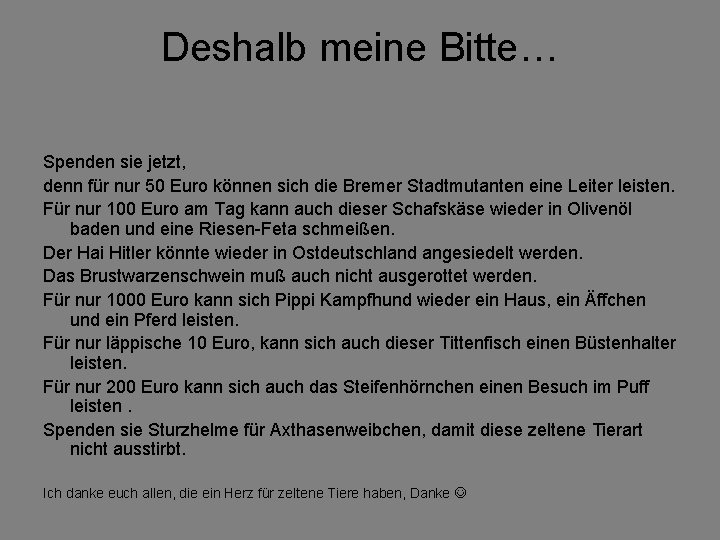 Deshalb meine Bitte…

Spenden sie jetzt,

denn für nur 50 Euro können sich die Bremer Stadtmutanten eine Leiter leisten.

Für nur 100 Euro am Tag kann auch dieser Schafskäse wieder in Olivenöl baden und eine Riesen-Feta schmeißen.

Der Hai Hitler könnte wieder in Ostdeutschland angesiedelt werden.

Das Brustwarzenschwein muß auch nicht ausgerottet werden.

Für nur 1000 Euro kann sich Pippi Kampfhund wieder ein Haus, ein Äffchen und ein Pferd leisten.

Für nur läppische 10 Euro, kann sich auch dieser Tittenfisch einen Büstenhalter leisten.

Für nur 200 Euro kann sich auch das Steifenhörnchen einen Besuch im Puff leisten .

Spenden sie Sturzhelme für Axthasenweibchen, damit diese zeltene Tierart nicht ausstirbt.

Ich danke euch allen, die ein Herz für zeltene Tiere haben, Danke ☺